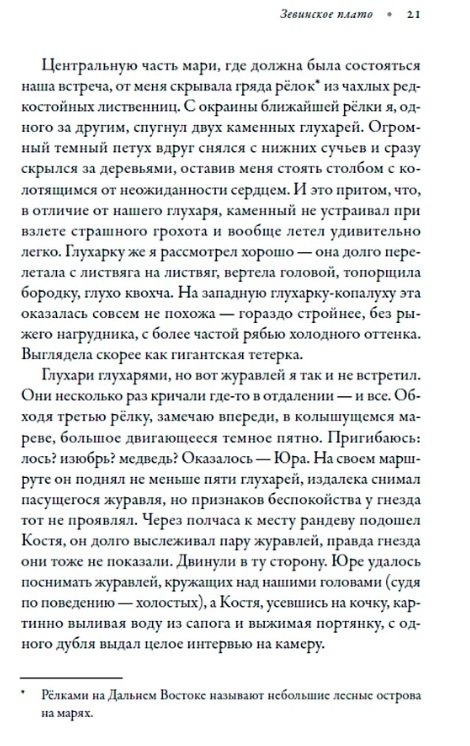 Зевинское плато • 21

Центральную часть мари, где должна была состояться наша встреча, от меня скрывала гряда рёлок* из чахлых редкостойных лиственниц. С окраины ближайшей рёлки я, одного за другим, спугнул двух каменных глухарей. Огромный темный петух вдруг снялся с нижних сучьев и сразу скрылся за деревьями, оставив меня стоять столбом с колотящимся от неожиданности сердцем. И это притом, что, в отличие от нашего глухаря, каменный не устраивал при взлете страшного грохота и вообще летел удивительно легко. Глухарку же я рассмотрел хорошо — она долго перелетала с листвяга на листвяг, вертела головой, топорщила бородку, глухо квохча. На западную глухарку-копалуху эта оказалась совсем не похожа — гораздо стройнее, без рыжего нагрудника, с более частой рябью холодного оттенка. Выглядела скорее как гигантская тетерка.

Глухари глухарями, но вот журавлей я так и не встретил. Они несколько раз кричали где-то в отдалении — и все. Обходя третью рёлку, замечаю впереди, в колышущемся мареве, большое двигающееся темное пятно. Пригибаюсь: лось? изюбрь? медведь? Оказалось — Юра. На своем маршруте он поднял не меньше пяти глухарей, издалека снимал пасущегося журавля, но признаков беспокойства у гнезда тот не проявлял. Через полчаса к месту рандеву подошел Костя, он долго выслеживал пару журавлей, правда гнезда они тоже не показали. Двинули в ту сторону. Юре удалось поснимать журавлей, кружащих над нашими головами (судя по поведению — холостых), а Костя, усевшись на кочку, картинно выливая воду из сапога и выжимая портянку, с одного дубля выдал целое интервью на камеру.

* Рёлками на Дальнем Востоке называют небольшие лесные острова на марях.